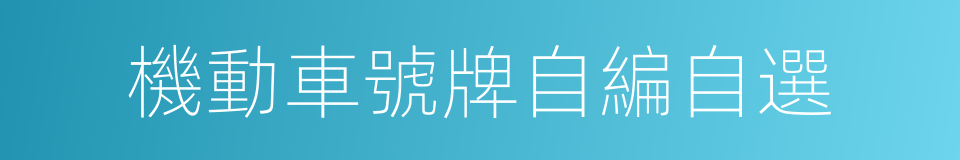 機動車號牌自編自選